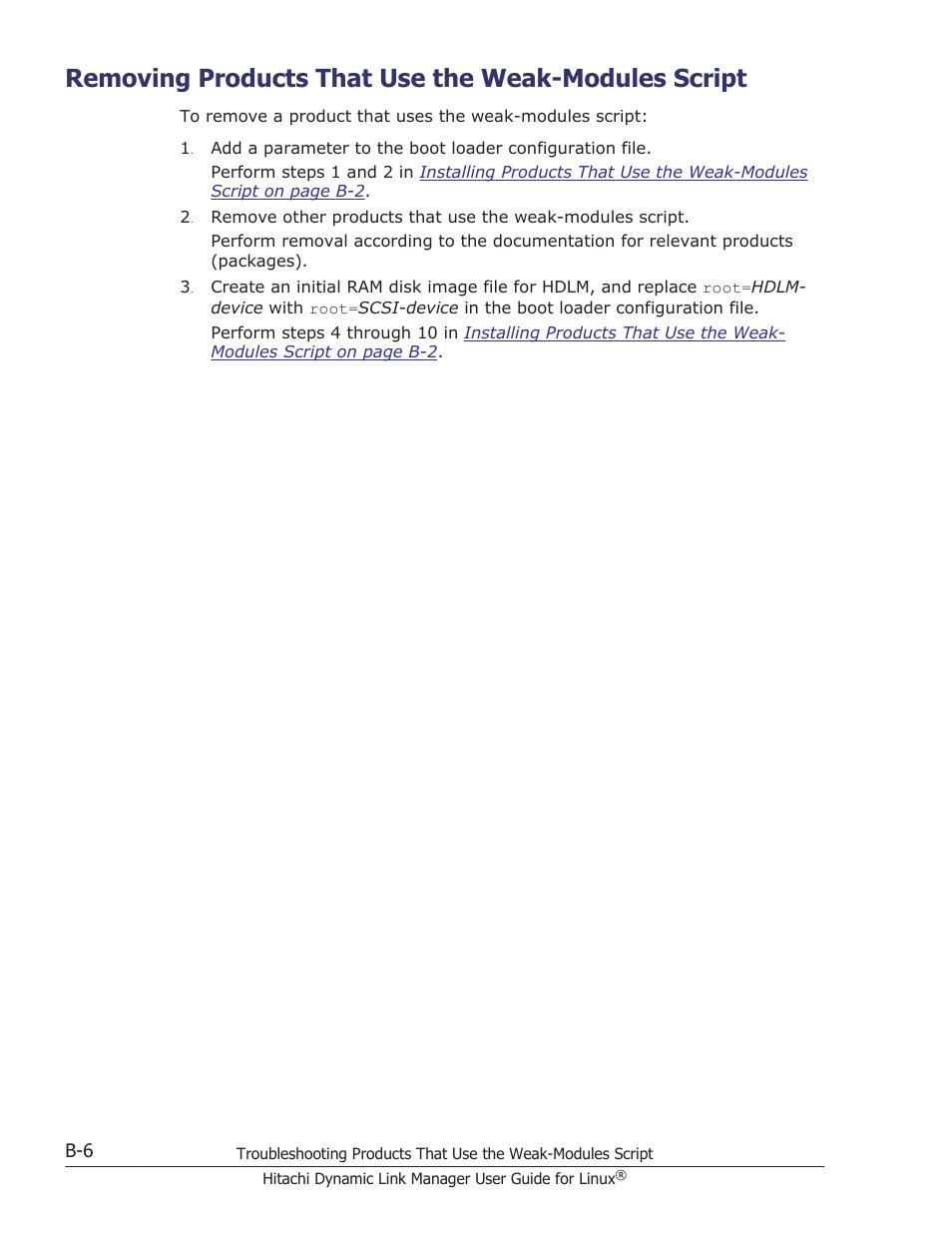 Removing Products That Use the Weak-Modules Script

To remove a product that uses the weak-modules script:

1. Add a parameter to the boot loader configuration file.
Perform steps 1 and 2 in Installing Products That Use the Weak-Modules Script on page B-2.

2. Remove other products that use the weak-modules script.
Perform removal according to the documentation for relevant products (packages).

3. Create an initial RAM disk image file for HDLM, and replace root=HDLM-device with root=SCSI-device in the boot loader configuration file.
Perform steps 4 through 10 in Installing Products That Use the Weak-Modules Script on page B-2.

B-6 Troubleshooting Products That Use the Weak-Modules Script
Hitachi Dynamic Link Manager User Guide for Linux®